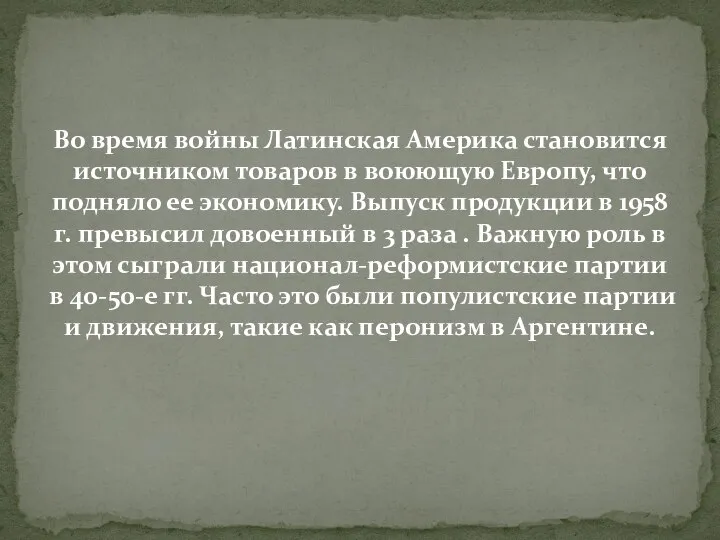 Во время войны Латинская Америка становится источником товаров в воюющую Европу, что подняло ее экономику. Выпуск продукции в 1958 г. превысил довоенный в 3 раза . Важную роль в этом сыграли национал-реформистские партии в 40-50-е гг. Часто это были популистские партии и движения, такие как перонизм в Аргентине.